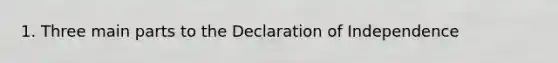 1. Three main parts to the Declaration of Independence